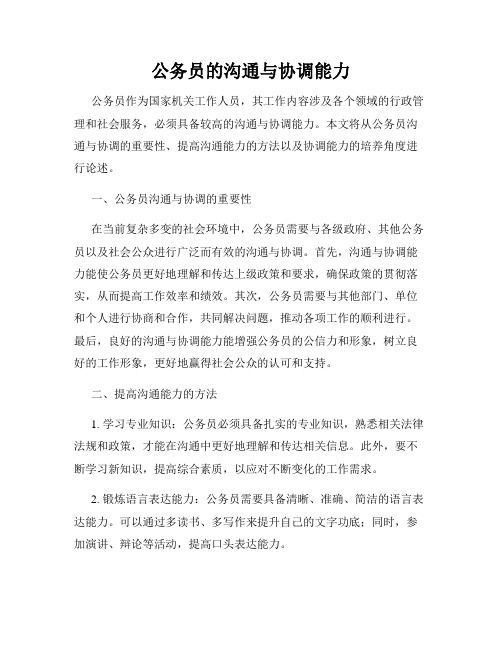 公务员的沟通与协调能力

公务员作为国家机关工作人员，其工作内容涉及各个领域的行政管理和社会服务，必须具备较高的沟通与协调能力。本文将从公务员沟通与协调的重要性、提高沟通能力的方法以及协调能力的培养角度进行论述。

一、公务员沟通与协调的重要性

在当前复杂多变的社会环境中，公务员需要与各级政府、其他公务员以及社会公众进行广泛而有效的沟通与协调。首先，沟通与协调能力能使公务员更好地理解和传达上级政策和要求，确保政策的贯彻落实，从而提高工作效率和绩效。其次，公务员需要与其他部门、单位和个人进行协商和合作，共同解决问题，推动各项工作的顺利进行。最后，良好的沟通与协调能力能增强公务员的公信力和形象，树立良好的工作形象，更好地赢得社会公众的认可和支持。

二、提高沟通能力的方法

1. 学习专业知识：公务员必须具备扎实的专业知识，熟悉相关法律法规和政策，才能在沟通中更好地理解和传达相关信息。此外，要不断学习新知识，提高综合素质，以应对不断变化的工作需求。

2. 锻炼语言表达能力：公务员需要具备清晰、准确、简洁的语言表达能力。可以通过多读书、多写作来提升自己的文字功底；同时，参加演讲、辩论等活动，提高口头表达能力。